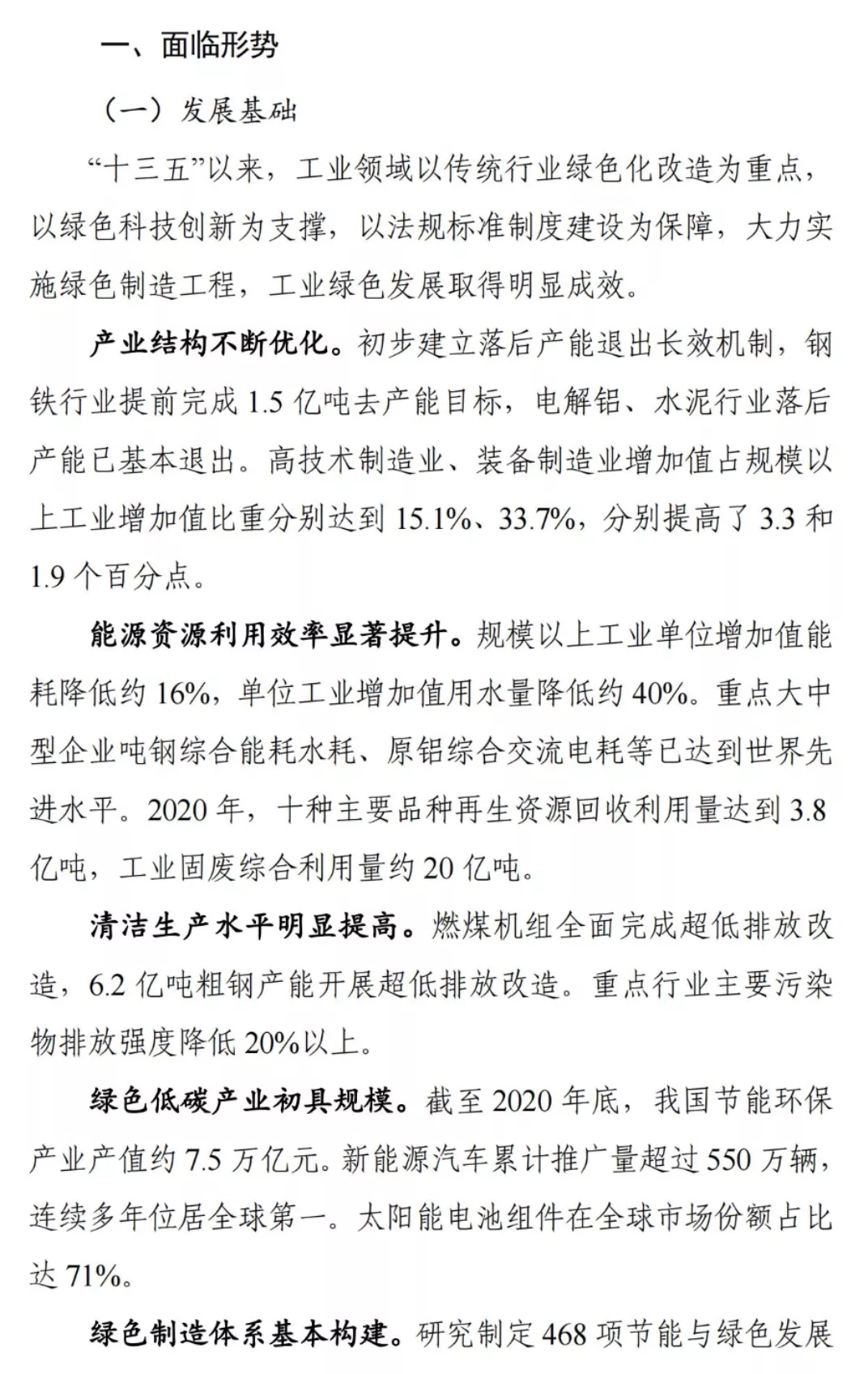 一、面临形势

（一）发展基础

“十三五”以来，工业领域以传统行业绿色化改造为重点，以绿色科技创新为支撑，以法规标准制度建设为保障，大力实施绿色制造工程，工业绿色发展取得明显成效。

产业结构不断优化。初步建立落后产能退出长效机制，钢铁行业提前完成 1.5 亿吨去产能目标，电解铝、水泥行业落后产能已基本退出。高技术制造业、装备制造业增加值占规模以上工业增加值比重分别达到 15.1%、33.7%，分别提高了 3.3 和 1.9 个百分点。

能源资源利用效率显著提升。规模以上工业单位增加值能耗降低约 16%，单位工业增加值用水量降低约 40%。重点大中型企业吨钢综合能耗水耗、原铝综合交流电耗等已达到世界先进水平。2020 年，十种主要品种再生资源回收利用量达到 3.8 亿吨，工业固废综合利用量约 20 亿吨。

清洁生产水平明显提高。燃煤机组全面完成超低排放改造，6.2 亿吨粗钢产能开展超低排放改造。重点行业主要污染物排放强度降低 20%以上。

绿色低碳产业初具规模。截至 2020 年底，我国节能环保产业产值约 7.5 万亿元。新能源汽车累计推广量超过 550 万辆，连续多年位居全球第一。太阳能电池组件在全球市场份额占比达 71%。

绿色制造体系基本构建。研究制定 468 项节能与绿色发展